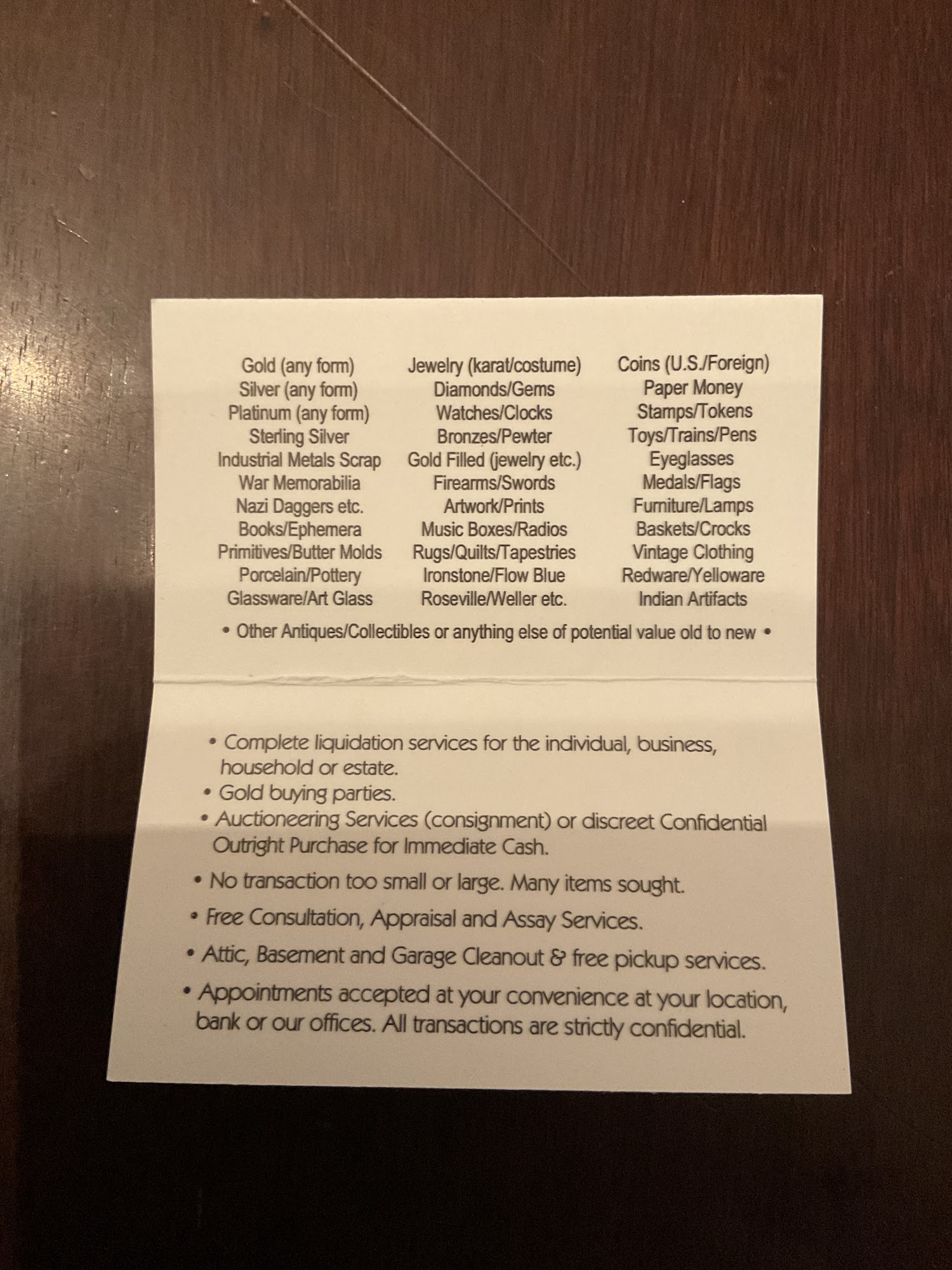 Gold (any form)
Silver (any form)
Platinum (any form)
Sterling Silver
Industrial Metals Scrap
War Memorabilia
Nazi Daggers etc.
Books/Ephemera
Primitives/Butter Molds
Porcelain/Pottery
Glassware/Art Glass

Jewelry (karat/costume)
Diamonds/Gems
Watches/Clocks
Bronzes/Pewter
Gold Filled (jewelry etc.)
Firearms/Swords
Artwork/Prints
Music Boxes/Radios
Rugs/Quilts/Tapestries
Ironstone/Flow Blue
Roseville/Weller etc.

Coins (U.S./Foreign)
Paper Money
Stamps/Tokens
Toys/Trains/Pens
Eyeglasses
Medals/Flags
Furniture/Lamps
Baskets/Crocks
Vintage Clothing
Redware/Yelloware
Indian Artifacts

• Other Antiques/Collectibles or anything else of potential value old to new •

• Complete liquidation services for the individual, business, household or estate.
• Gold buying parties.
• Auctioneering Services (consignment) or discreet Confidential Outright Purchase for Immediate Cash.
• No transaction too small or large. Many items sought.
• Free Consultation, Appraisal and Assay Services.
• Attic, Basement and Garage Cleanout & free pickup services.
• Appointments accepted at your convenience at your location, bank or our offices. All transactions are strictly confidential.